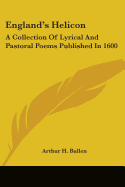 England's Helicon

A Collection Of Lyrical And Pastoral Poems Published In 1600

Arthur H. Bullen